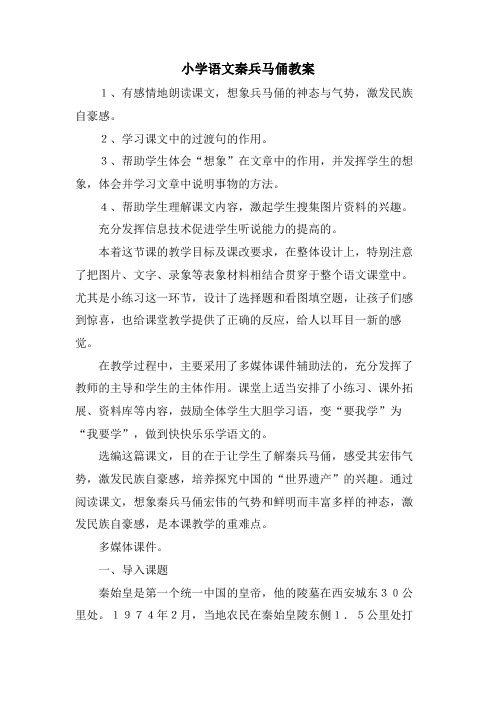 小学语文秦兵马俑教案

１、有感情地朗读课文，想象兵马俑的神态与气势，激发民族自豪感。

２、学习课文中的过渡句的作用。

３、帮助学生体会“想象”在文章中的作用，并发挥学生的想象，体会并学习文章中说明事物的方法。

４、帮助学生理解课文内容，激起学生搜集图片资料的兴趣。

充分发挥信息技术促进学生听说能力的提高的。

本着这节课的教学目标及课改要求，在整体设计上，特别注意了把图片、文字、录象等表象材料相结合贯穿于整个语文课堂中。尤其是小练习这一环节，设计了选择题和看图填空题，让孩子们感到惊喜，也给课堂教学提供了正确的反应，给人以耳目一新的感觉。

在教学过程中，主要采用了多媒体课件辅助法的，充分发挥了教师的主导和学生的主体作用。课堂上适当安排了小练习、课外拓展、资料库等内容，鼓励全体学生大胆学习语，变“要我学”为“我要学”，做到快快乐乐学语文的。

选编这篇课文，目的在于让学生了解秦兵马俑，感受其宏伟气势，激发民族自豪感，培养探究中国的“世界遗产”的兴趣。通过阅读课文，想象秦兵马俑宏伟的气势和鲜明而丰富多样的神态，激发民族自豪感，是本课教学的重难点。

多媒体课件。

一、导入课题

秦始皇是第一个统一中国的皇帝，他的陵墓在西安城东３０公里处。１９７４年2月，当地农民在秦始皇陵东侧１．５公里处打